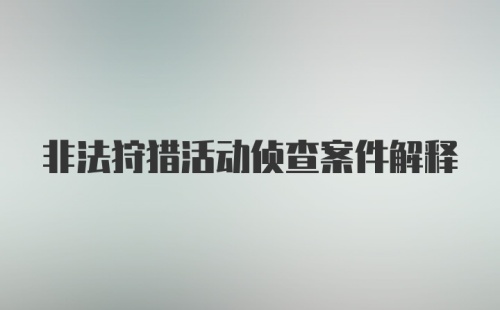 非法狩猎活动侦查案件解释